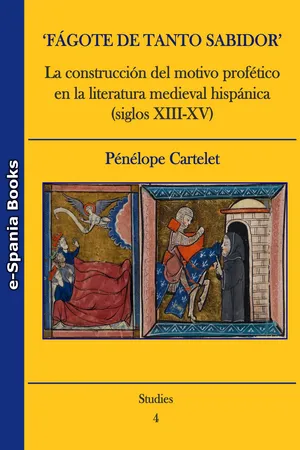 e-Spania Books

'FÁGOTE DE TANTO SABIDOR'

La construcción del motivo profético en la literatura medieval hispánica (siglos XIII-XV)

Pénélope Cartelet

Studies

4